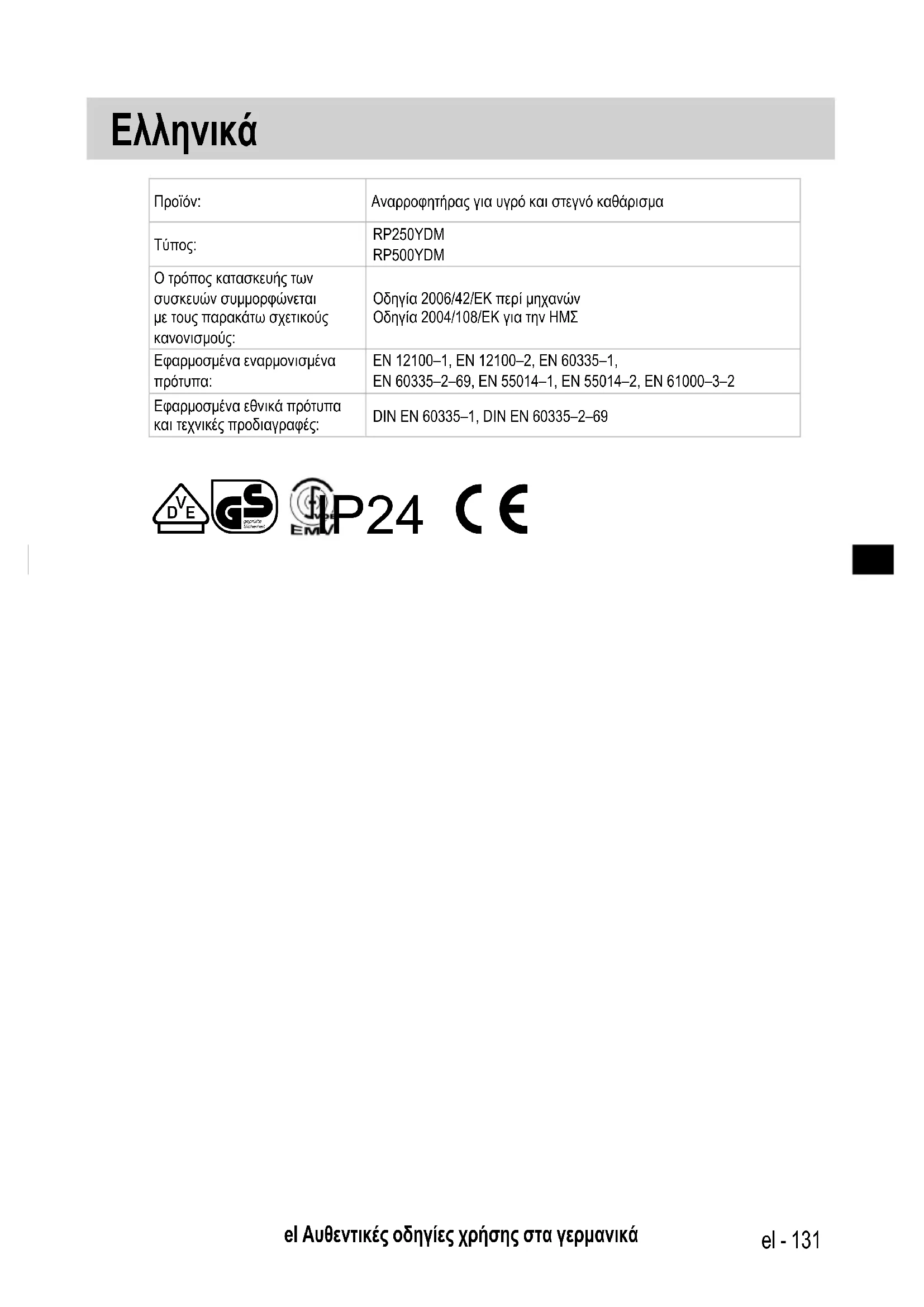 Ελληνικά

| Προϊόν: | Αναρροφητήρας για υγρό και στεγνό καθάρισμα |
|---|---|
| Τύπος: | RP250YDM RP500YDM |
| Ο τρόπος κατασκευής των συσκευών συμμορφώνεται με τους παρακάτω σχετικούς κανονισμούς: | Οδηγία 2006/42/ΕΚ περί μηχανών Οδηγία 2004/108/ΕΚ για την ΗΜΣ |
| Εφαρμοσμένα εναρμονισμένα πρότυπα: | EN 12100–1, EN 12100–2, EN 60335–1, EN 60335–2–69, EN 55014–1, EN 55014–2, EN 61000–3–2 |
| Εφαρμοσμένα εθνικά πρότυπα και τεχνικές προδιαγραφές: | DIN EN 60335–1, DIN EN 60335–2–69 |

DVE GS EMV IP24 CE

el Αυθεντικές οδηγίες χρήσης στα γερμανικά

el - 131